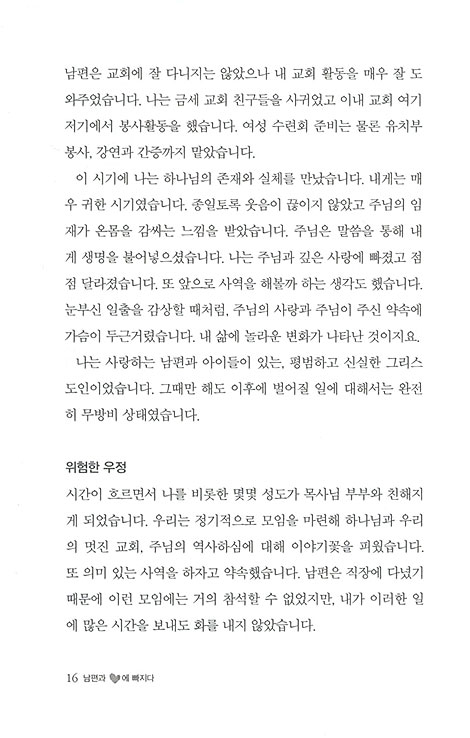 남편은 교회에 잘 다니지는 않았으나 내 교회 활동을 매우 잘 도와주었습니다. 나는 금세 교회 친구들을 사귀었고 이내 교회 여기저기에서 봉사활동을 했습니다. 여성 수련회 준비는 물론 유치부 봉사, 강연과 간증까지 맡았습니다.

이 시기에 나는 하나님의 존재와 실체를 만났습니다. 내게는 매우 귀한 시기였습니다. 종일토록 웃음이 끊이지 않았고 주님의 임재가 온몸을 감싸는 느낌을 받았습니다. 주님은 말씀을 통해 내게 생명을 불어넣으셨습니다. 나는 주님과 깊은 사랑에 빠졌고 점점 달라졌습니다. 또 앞으로 사역을 해볼까 하는 생각도 했습니다. 눈부신 일출을 감상할 때처럼, 주님의 사랑과 주님이 주신 약속에 가슴이 두근거렸습니다. 내 삶에 놀라운 변화가 나타난 것이지요.

나는 사랑하는 남편과 아이들이 있는, 평범하고 신실한 그리스도인이었습니다. 그때만 해도 이후에 벌어질 일에 대해서는 완전히 무방비 상태였습니다.

위험한 우정

시간이 흐르면서 나를 비롯한 몇몇 성도가 목사님 부부와 친해지게 되었습니다. 우리는 정기적으로 모임을 마련해 하나님과 우리의 멋진 교회, 주님의 역사하심에 대해 이야기꽃을 피웠습니다. 또 의미 있는 사역을 하자고 약속했습니다. 남편은 직장에 다녔기 때문에 이런 모임에는 거의 참석할 수 없었지만, 내가 이러한 일에 많은 시간을 보내도 화를 내지 않았습니다.

16 남편과 에 빠지다